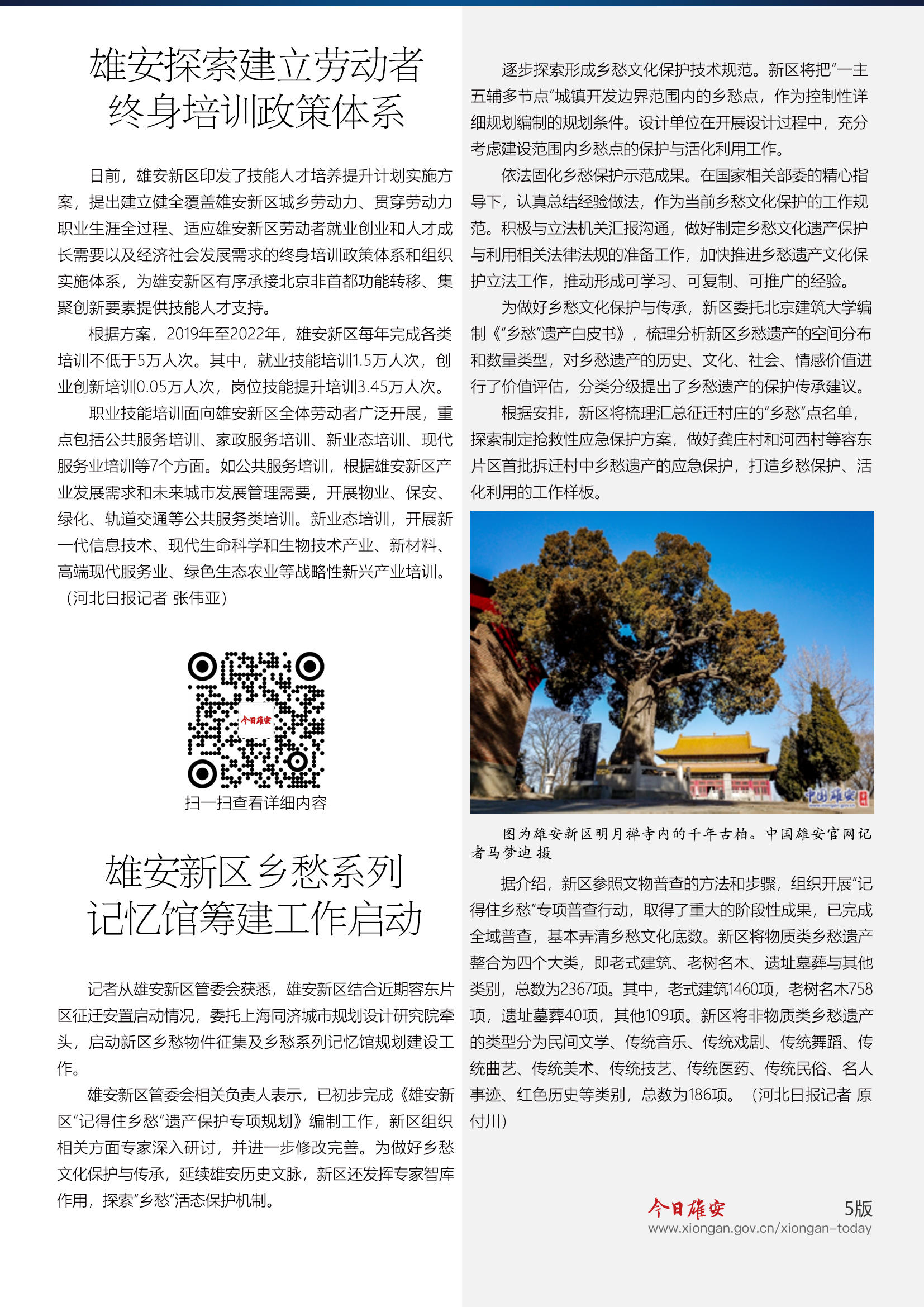 雄安探索建立劳动者终身培训政策体系

日前，雄安新区印发了技能人才培养提升计划实施方案，提出建立健全覆盖雄安新区城乡劳动力、贯穿劳动力职业生涯全过程、适应雄安新区劳动者就业创业和人才成长需要以及经济社会发展需求的终身培训政策体系和组织实施体系，为雄安新区有序承接北京非首都功能转移、集聚创新要素提供技能人才支持。

根据方案，2019年至2022年，雄安新区每年完成各类培训不低于5万人次。其中，就业技能培训1.5万人次，创业创新培训0.05万人次，岗位技能提升培训3.45万人次。

职业技能培训面向雄安新区全体劳动者广泛开展，重点包括公共服务培训、家政服务培训、新业态培训、现代服务业培训等7个方面。如公共服务培训，根据雄安新区产业发展需求和未来城市发展管理需要，开展物业、保安、绿化、轨道交通等公共服务类培训。新业态培训，开展新一代信息技术、现代生命科学和生物技术产业、新材料、高端现代服务业、绿色生态农业等战略性新兴产业培训。（河北日报记者 张伟亚）

今日雄安

扫一扫查看详细内容

雄安新区乡愁系列记忆馆筹建工作启动

记者从雄安新区管委会获悉，雄安新区结合近期容东片区征迁安置启动情况，委托上海同济城市规划设计研究院牵头，启动新区乡愁物件征集及乡愁系列记忆馆规划建设工作。

雄安新区管委会相关负责人表示，已初步完成《雄安新区“记得住乡愁”遗产保护专项规划》编制工作，新区组织相关方面专家深入研讨，并进一步修改完善。为做好乡愁文化保护与传承，延续雄安历史文脉，新区还发挥专家智库作用，探索“乡愁”活态保护机制。

逐步探索形成乡愁文化保护技术规范。新区将把“一主五辅多节点”城镇开发边界范围内的乡愁点，作为控制性详细规划编制的规划条件。设计单位在开展设计过程中，充分考虑建设范围内乡愁点的保护与活化利用工作。

依法固化乡愁保护示范成果。在国家相关部委的精心指导下，认真总结经验做法，作为当前乡愁文化保护的工作规范。积极与立法机关汇报沟通，做好制定乡愁文化遗产保护与利用相关法律法规的准备工作，加快推进乡愁遗产文化保护立法工作，推动形成可学习、可复制、可推广的经验。

为做好乡愁文化保护与传承，新区委托北京建筑大学编制《“乡愁”遗产白皮书》，梳理分析新区乡愁遗产的空间分布和数量类型，对乡愁遗产的历史、文化、社会、情感价值进行了价值评估，分类分级提出了乡愁遗产的保护传承建议。

根据安排，新区将梳理汇总征迁村庄的“乡愁”点名单，探索制定抢救性应急保护方案，做好龚庄村和河西村等容东片区首批拆迁村中乡愁遗产的应急保护，打造乡愁保护、活化利用的工作样板。

中国雄安

图为雄安新区明月禅寺内的千年古柏。中国雄安官网记者马梦迪 摄

据介绍，新区参照文物普查的方法和步骤，组织开展“记得住乡愁”专项普查行动，取得了重大的阶段性成果，已完成全域普查，基本弄清乡愁文化底数。新区将物质类乡愁遗产整合为四个大类，即老式建筑、老树名木、遗址墓葬与其他类别，总数为2367项。其中，老式建筑1460项，老树名木758项，遗址墓葬40项，其他109项。新区将非物质类乡愁遗产的类型分为民间文学、传统音乐、传统戏剧、传统舞蹈、传统曲艺、传统美术、传统技艺、传统医药、传统民俗、名人事迹、红色历史等类别，总数为186项。（河北日报记者 原付川）

今日雄安
5版
www.xiongan.gov.cn/xiongan-today